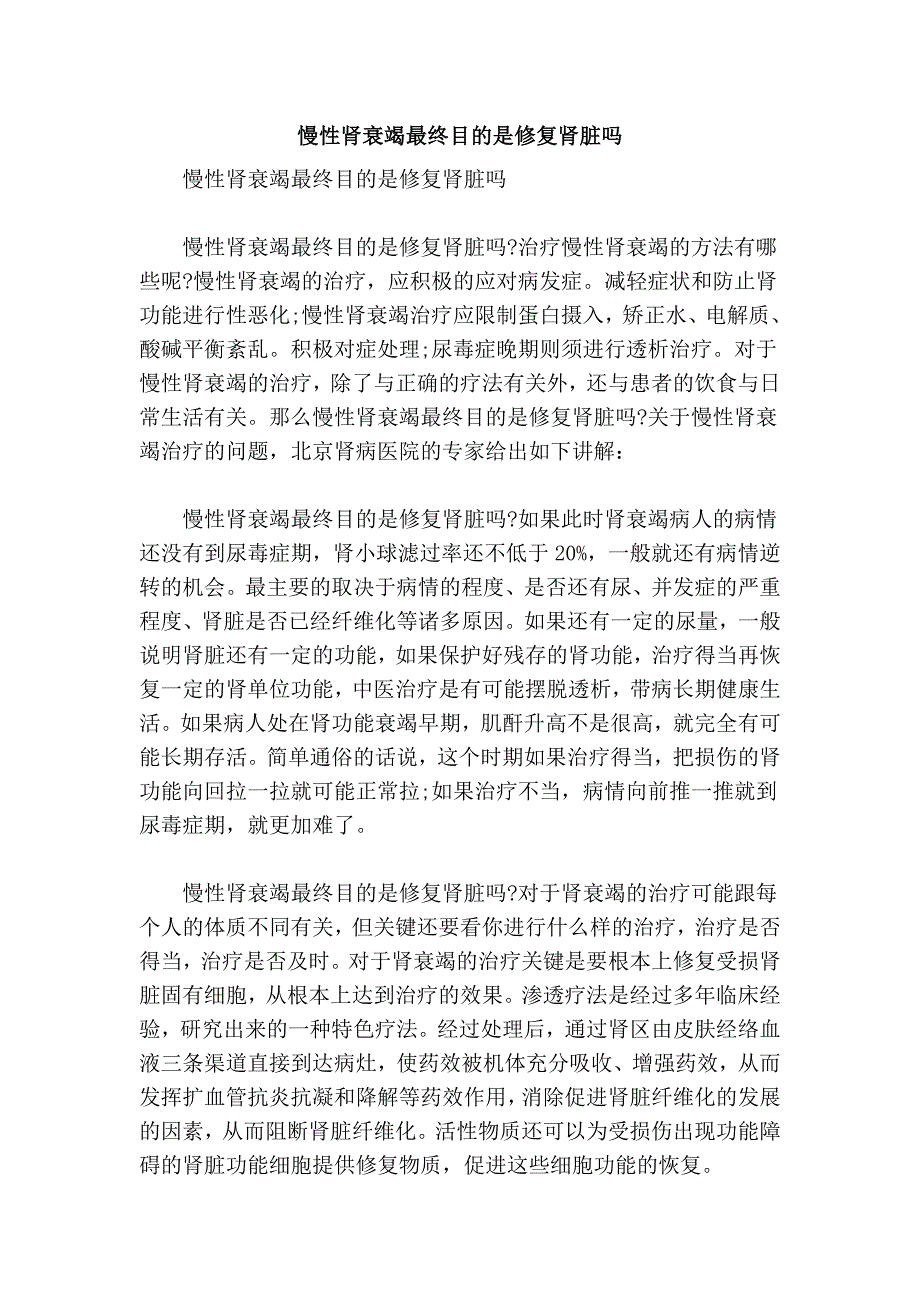 慢性肾衰竭最终目的是修复肾脏吗

慢性肾衰竭最终目的是修复肾脏吗

慢性肾衰竭最终目的是修复肾脏吗?治疗慢性肾衰竭的方法有哪些呢?慢性肾衰竭的治疗，应积极的应对病发症。减轻症状和防止肾功能进行性恶化;慢性肾衰竭治疗应限制蛋白摄入，矫正水、电解质、酸碱平衡紊乱。积极对症处理;尿毒症晚期则须进行透析治疗。对于慢性肾衰竭的治疗，除了与正确的疗法有关外，还与患者的饮食与日常生活有关。那么慢性肾衰竭最终目的是修复肾脏吗?关于慢性肾衰竭治疗的问题，北京肾病医院的专家给出如下讲解：

慢性肾衰竭最终目的是修复肾脏吗?如果此时肾衰竭病人的病情还没有到尿毒症期，肾小球滤过率还不低于 20%，一般就还有病情逆转的机会。最主要的取决于病情的程度、是否还有尿、并发症的严重程度、肾脏是否已经纤维化等诸多原因。如果还有一定的尿量，一般说明肾脏还有一定的功能，如果保护好残存的肾功能，治疗得当再恢复一定的肾单位功能，中医治疗是有可能摆脱透析，带病长期健康生活。如果病人处在肾功能衰竭早期，肌酐升高不是很高，就完全有可能长期存活。简单通俗的话说，这个时期如果治疗得当，把损伤的肾功能向回拉一拉就可能正常拉;如果治疗不当，病情向前推一推就到尿毒症期，就更加难了。

慢性肾衰竭最终目的是修复肾脏吗?对于肾衰竭的治疗可能跟每个人的体质不同有关，但关键还要看你进行什么样的治疗，治疗是否得当，治疗是否及时。对于肾衰竭的治疗关键是要根本上修复受损肾脏固有细胞，从根本上达到治疗的效果。渗透疗法是经过多年临床经验，研究出来的一种特色疗法。经过处理后，通过肾区由皮肤经络血液三条渠道直接到达病灶，使药效被机体充分吸收、增强药效，从而发挥扩血管抗炎抗凝和降解等药效作用，消除促进肾脏纤维化的发展的因素，从而阻断肾脏纤维化。活性物质还可以为受损伤出现功能障碍的肾脏功能细胞提供修复物质，促进这些细胞功能的恢复。